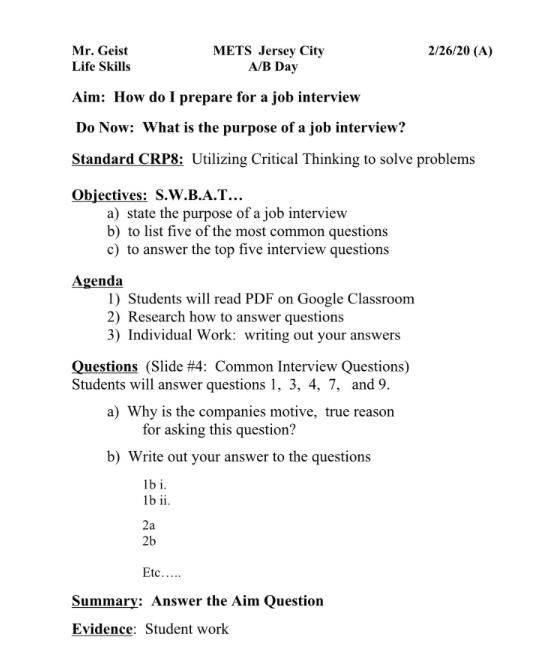 Mr. Geist
Life Skills

METS Jersey City
A/B Day

2/26/20 (A)

Aim: How do I prepare for a job interview

Do Now: What is the purpose of a job interview?

Standard CRP8: Utilizing Critical Thinking to solve problems

Objectives: S.W.B.A.T…
a) state the purpose of a job interview
b) to list five of the most common questions
c) to answer the top five interview questions

Agenda
1) Students will read PDF on Google Classroom
2) Research how to answer questions
3) Individual Work: writing out your answers

Questions (Slide #4: Common Interview Questions)
Students will answer questions 1, 3, 4, 7, and 9.

a) Why is the companies motive, true reason for asking this question?

b) Write out your answer to the questions

1b i.
1b ii.

2a
2b

Etc…..

Summary: Answer the Aim Question

Evidence: Student work